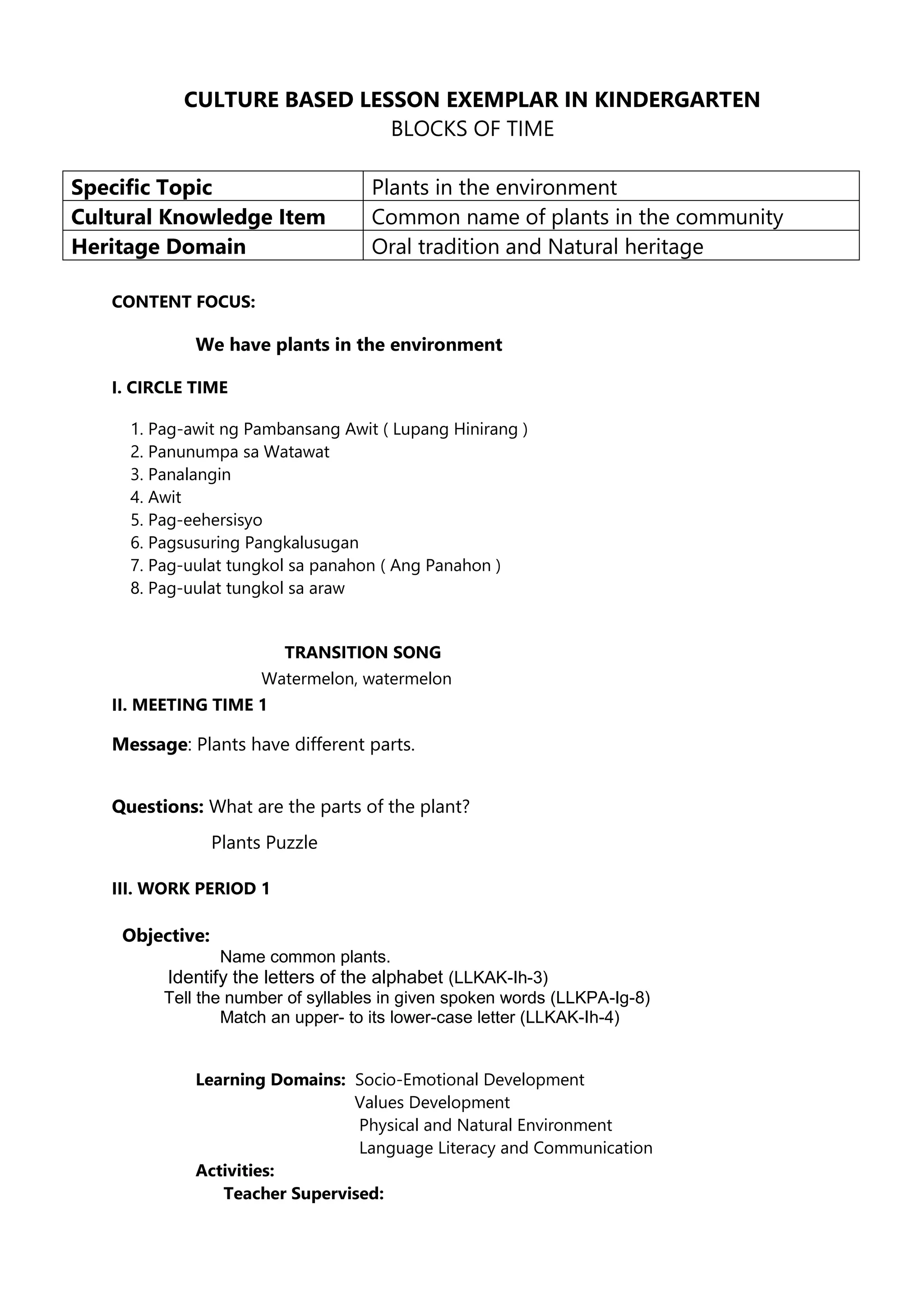 CULTURE BASED LESSON EXEMPLAR IN KINDERGARTEN
BLOCKS OF TIME

| Specific Topic | Plants in the environment |
|---|---|
| Cultural Knowledge Item | Common name of plants in the community |
| Heritage Domain | Oral tradition and Natural heritage |

CONTENT FOCUS:

We have plants in the environment

I. CIRCLE TIME

1. Pag-awit ng Pambansang Awit ( Lupang Hinirang )
2. Panunumpa sa Watawat
3. Panalangin
4. Awit
5. Pag-eehersisyo
6. Pagsusuring Pangkalusugan
7. Pag-uulat tungkol sa panahon ( Ang Panahon )
8. Pag-uulat tungkol sa araw

TRANSITION SONG
Watermelon, watermelon

II. MEETING TIME 1

Message: Plants have different parts.

Questions: What are the parts of the plant?

Plants Puzzle

III. WORK PERIOD 1

Objective:
Name common plants.
Identify the letters of the alphabet (LLKAK-Ih-3)
Tell the number of syllables in given spoken words (LLKPA-Ig-8)
Match an upper- to its lower-case letter (LLKAK-Ih-4)

Learning Domains: Socio-Emotional Development
Values Development
Physical and Natural Environment
Language Literacy and Communication

Activities:
Teacher Supervised: